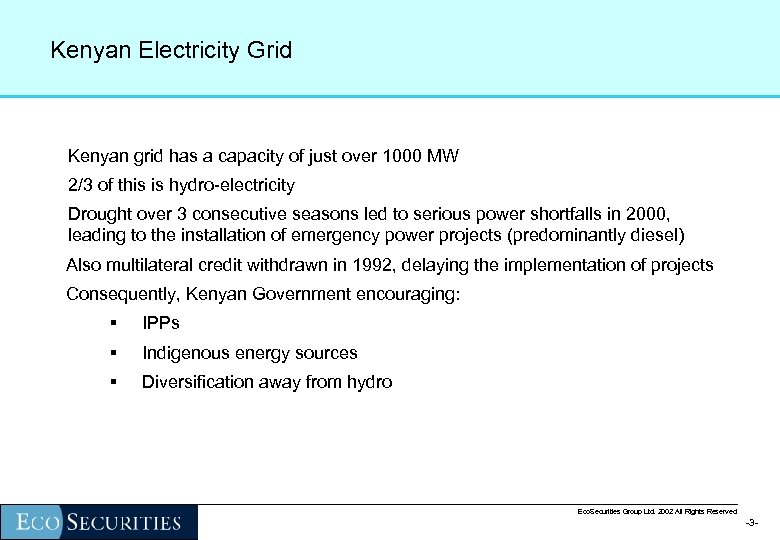 Kenyan Electricity Grid

Kenyan grid has a capacity of just over 1000 MW

2/3 of this is hydro-electricity

Drought over 3 consecutive seasons led to serious power shortfalls in 2000, leading to the installation of emergency power projects (predominantly diesel)

Also multilateral credit withdrawn in 1992, delaying the implementation of projects

Consequently, Kenyan Government encouraging:

▪ IPPs

▪ Indigenous energy sources

▪ Diversification away from hydro

ECO SECURITIES

EcoSecurities Group Ltd. 2002 All Rights Reserved

-3-